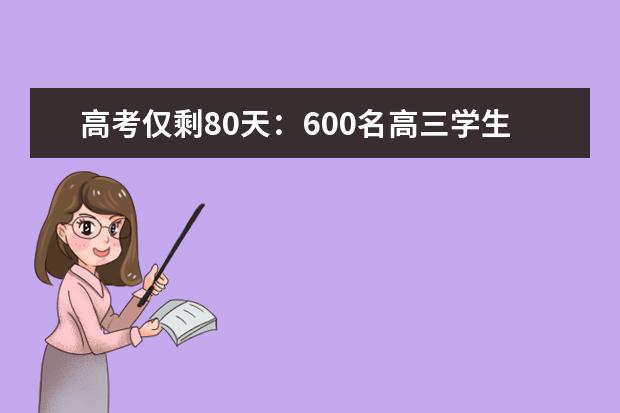 高考仅剩80天：600名高三学生